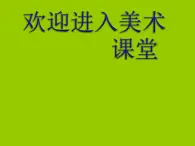 欢迎进入美术课堂